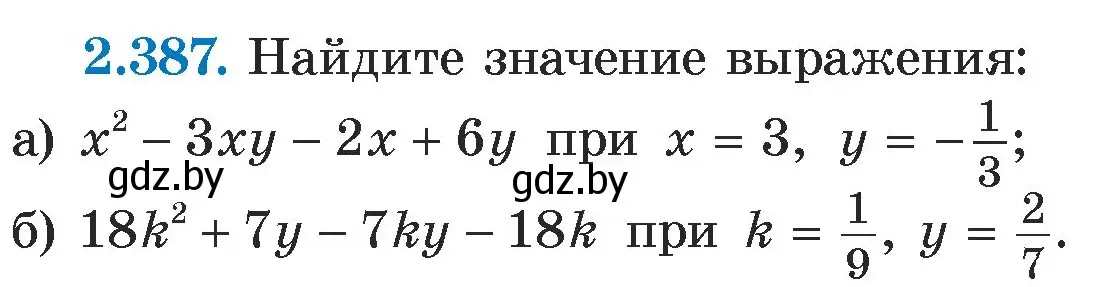 2.387. Найдите значение выражения:

а) $x^2 - 3xy - 2x + 6y$ при $x = 3$, $y = -\frac{1}{3}$;

gdz.by gdz.by

б) $18k^2 + 7y - 7ky - 18k$ при $k = \frac{1}{9}$, $y = \frac{2}{7}$.